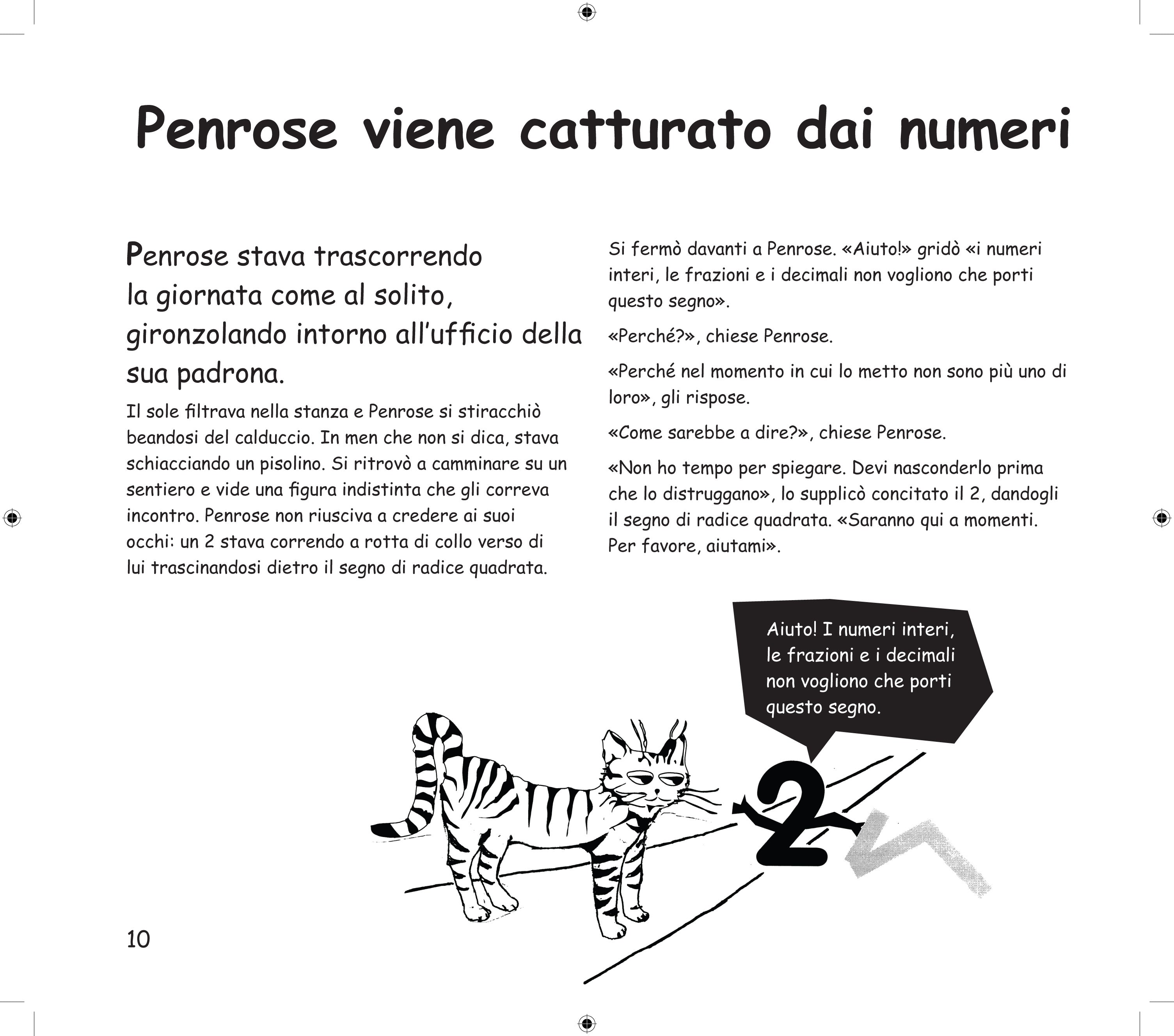 Penrose viene catturato dai numeri

Penrose stava trascorrendo la giornata come al solito, gironzolando intorno all'ufficio della sua padrona.

Il sole filtrava nella stanza e Penrose si stiracchiò beandosi del calduccio. In men che non si dica, stava schiacciando un pisolino. Si ritrovò a camminare su un sentiero e vide una figura indistinta che gli correva incontro. Penrose non riusciva a credere ai suoi occhi: un 2 stava correndo a rotta di collo verso di lui trascinandosi dietro il segno di radice quadrata.

Si fermò davanti a Penrose. «Aiuto!» gridò «i numeri interi, le frazioni e i decimali non vogliono che porti questo segno».

«Perché?», chiese Penrose.

«Perché nel momento in cui lo metto non sono più uno di loro», gli rispose.

«Come sarebbe a dire?», chiese Penrose.

«Non ho tempo per spiegare. Devi nasconderlo prima che lo distruggano», lo supplicò concitato il 2, dandogli il segno di radice quadrata. «Saranno qui a momenti. Per favore, aiutami».

Aiuto! I numeri interi, le frazioni e i decimali non vogliono che porti questo segno.

2

10